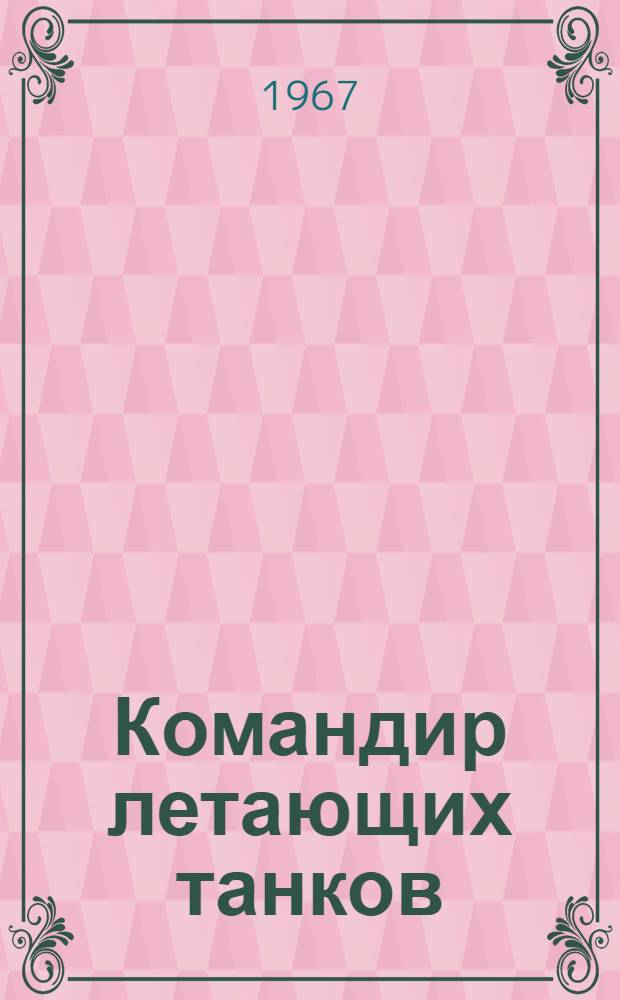 1967

Командир летающих танков